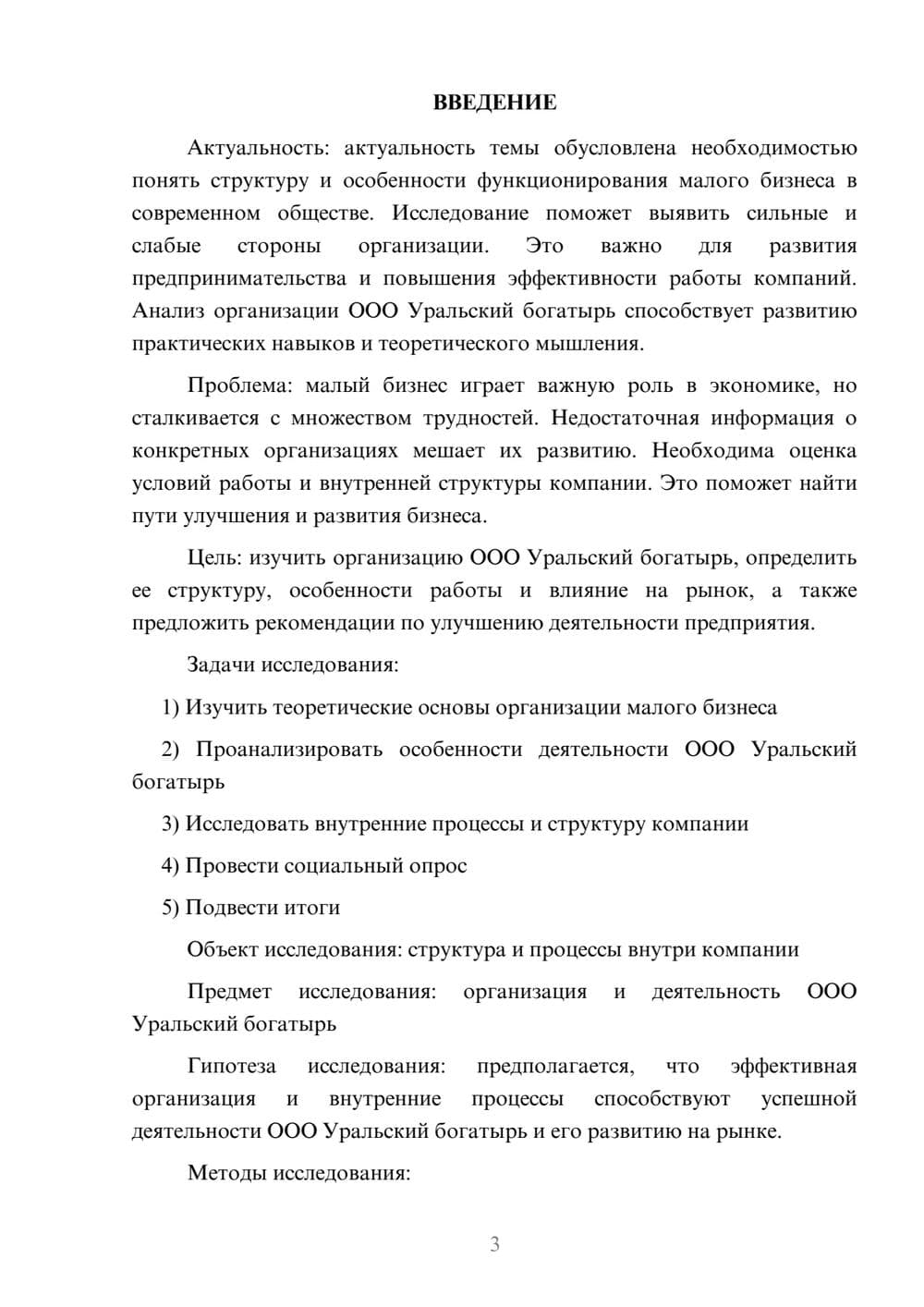 ВВЕДЕНИЕ

Актуальность: актуальность темы обусловлена необходимостью понять структуру и особенности функционирования малого бизнеса в современном обществе. Исследование поможет выявить сильные и слабые стороны организации. Это важно для развития предпринимательства и повышения эффективности работы компаний. Анализ организации ООО Уральский богатырь способствует развитию практических навыков и теоретического мышления.

Проблема: малый бизнес играет важную роль в экономике, но сталкивается с множеством трудностей. Недостаточная информация о конкретных организациях мешает их развитию. Необходима оценка условий работы и внутренней структуры компании. Это поможет найти пути улучшения и развития бизнеса.

Цель: изучить организацию ООО Уральский богатырь, определить ее структуру, особенности работы и влияние на рынок, а также предложить рекомендации по улучшению деятельности предприятия.

Задачи исследования:

1) Изучить теоретические основы организации малого бизнеса

2) Проанализировать особенности деятельности ООО Уральский богатырь

3) Исследовать внутренние процессы и структуру компании

4) Провести социальный опрос

5) Подвести итоги

Объект исследования: структура и процессы внутри компании

Предмет исследования: организация и деятельность ООО Уральский богатырь

Гипотеза исследования: предполагается, что эффективная организация и внутренние процессы способствуют успешной деятельности ООО Уральский богатырь и его развитию на рынке.

Методы исследования:

3